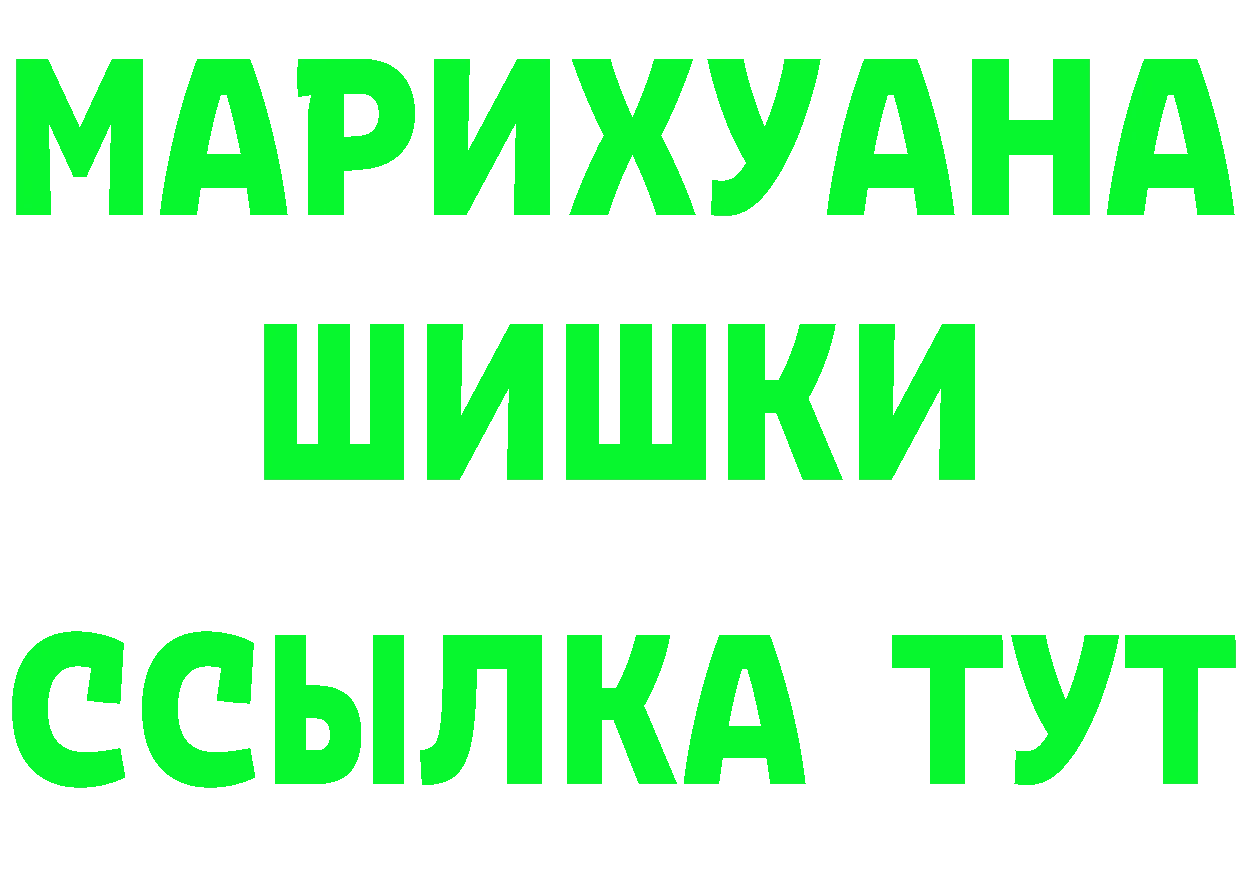 МАРИХУАНА
ШИШКИ
ССЫЛКА ТУТ